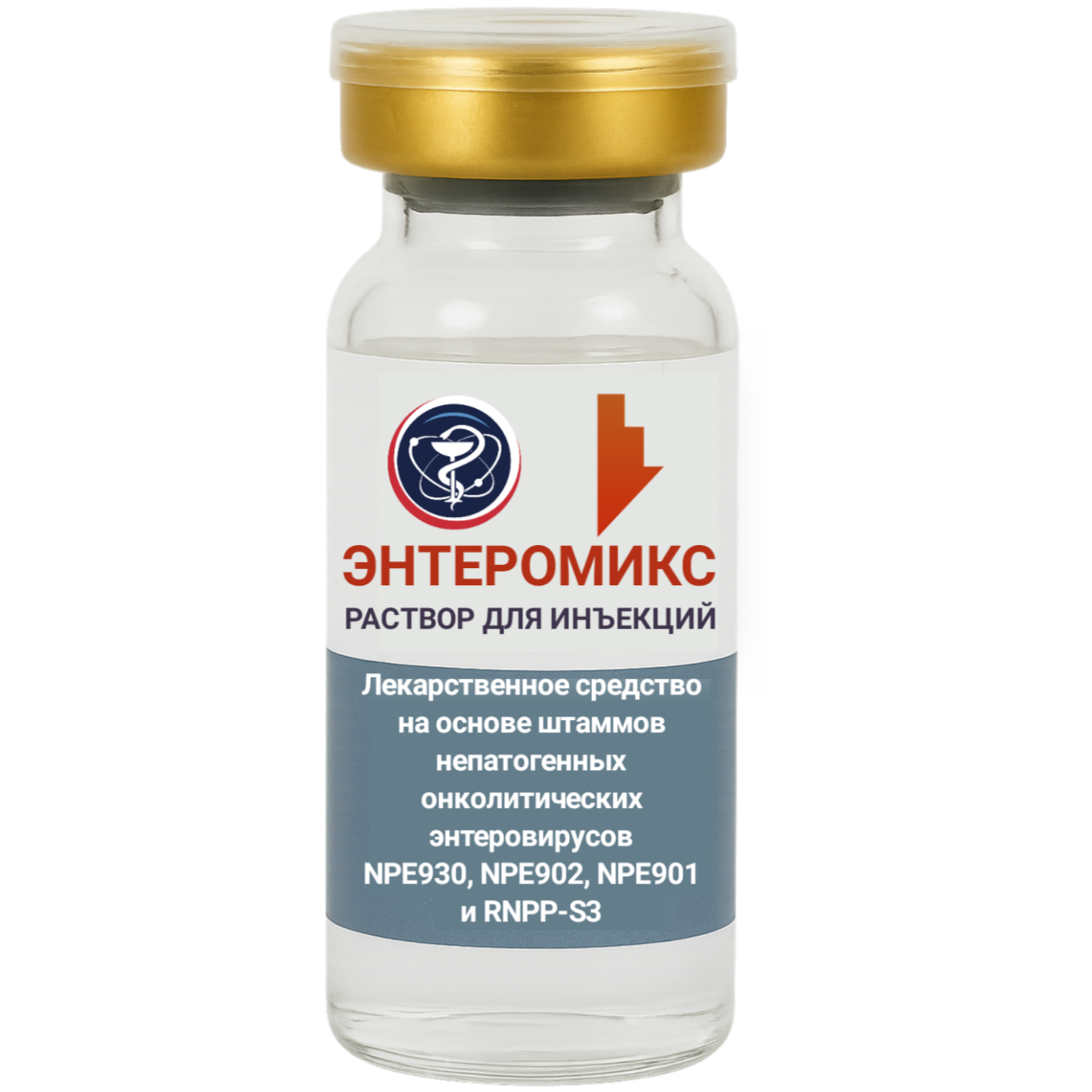 ЭНТЕРОМИКС
РАСТВОР ДЛЯ ИНЪЕКЦИЙ

Лекарственное средство на основе штаммов непатогенных онколитических энтеровирусов NPE930, NPE902, NPE901 и RNPP-S3